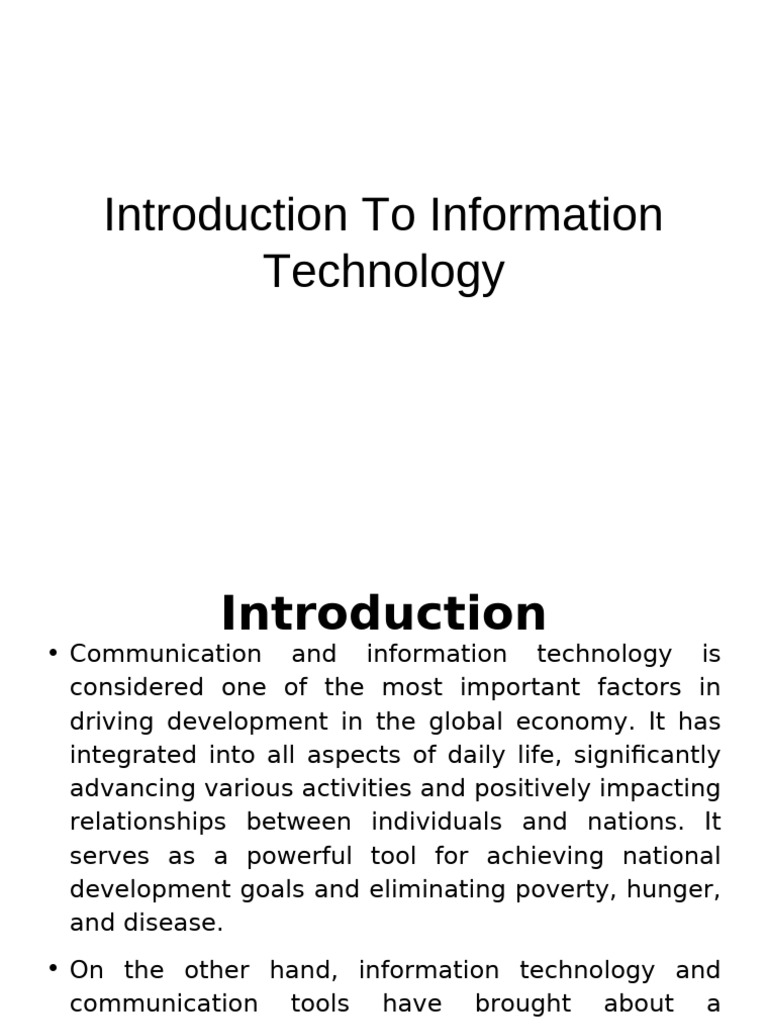 Introduction To Information Technology

Introduction

• Communication and information technology is considered one of the most important factors in driving development in the global economy. It has integrated into all aspects of daily life, significantly advancing various activities and positively impacting relationships between individuals and nations. It serves as a powerful tool for achieving national development goals and eliminating poverty, hunger, and disease.

• On the other hand, information technology and communication tools have brought about a